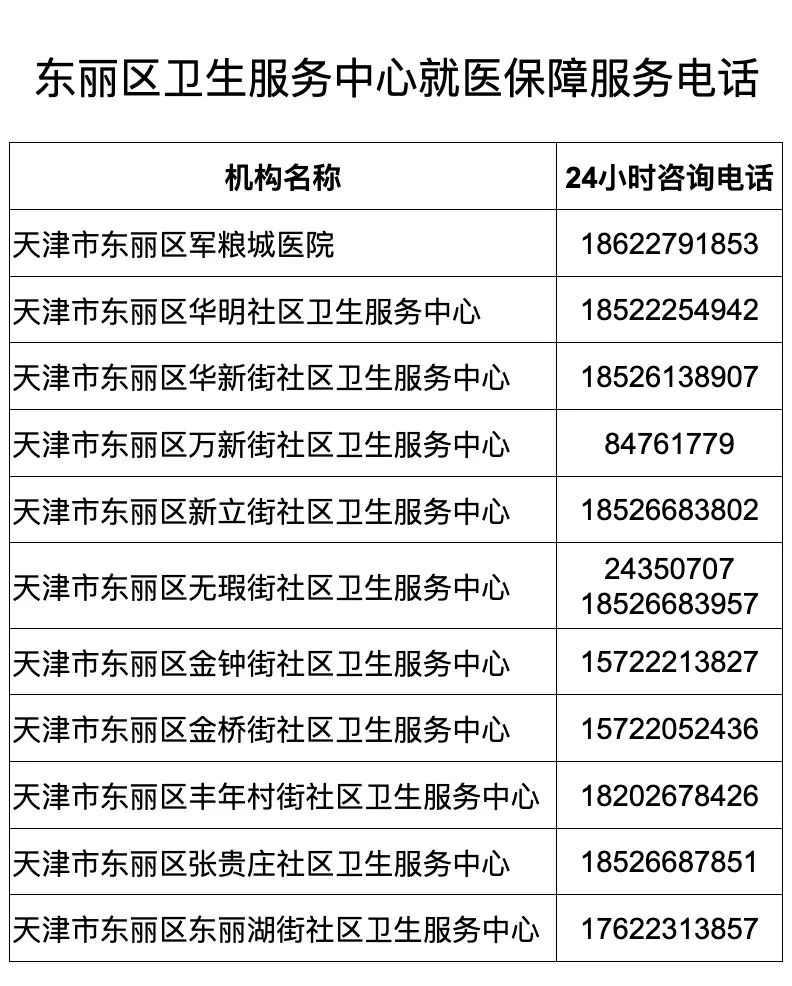 东丽区卫生服务中心就医保障服务电话

| 机构名称 | 24小时咨询电话 |
|---|---|
| 天津市东丽区军粮城医院 | 18622791853 |
| 天津市东丽区华明社区卫生服务中心 | 18522254942 |
| 天津市东丽区华新街社区卫生服务中心 | 18526138907 |
| 天津市东丽区万新街社区卫生服务中心 | 84761779 |
| 天津市东丽区新立街社区卫生服务中心 | 18526683802 |
| 天津市东丽区无瑕街社区卫生服务中心 | 24350707 18526683957 |
| 天津市东丽区金钟街社区卫生服务中心 | 15722213827 |
| 天津市东丽区金桥街社区卫生服务中心 | 15722052436 |
| 天津市东丽区丰年村街社区卫生服务中心 | 18202678426 |
| 天津市东丽区张贵庄社区卫生服务中心 | 18526687851 |
| 天津市东丽区东丽湖街社区卫生服务中心 | 17622313857 |